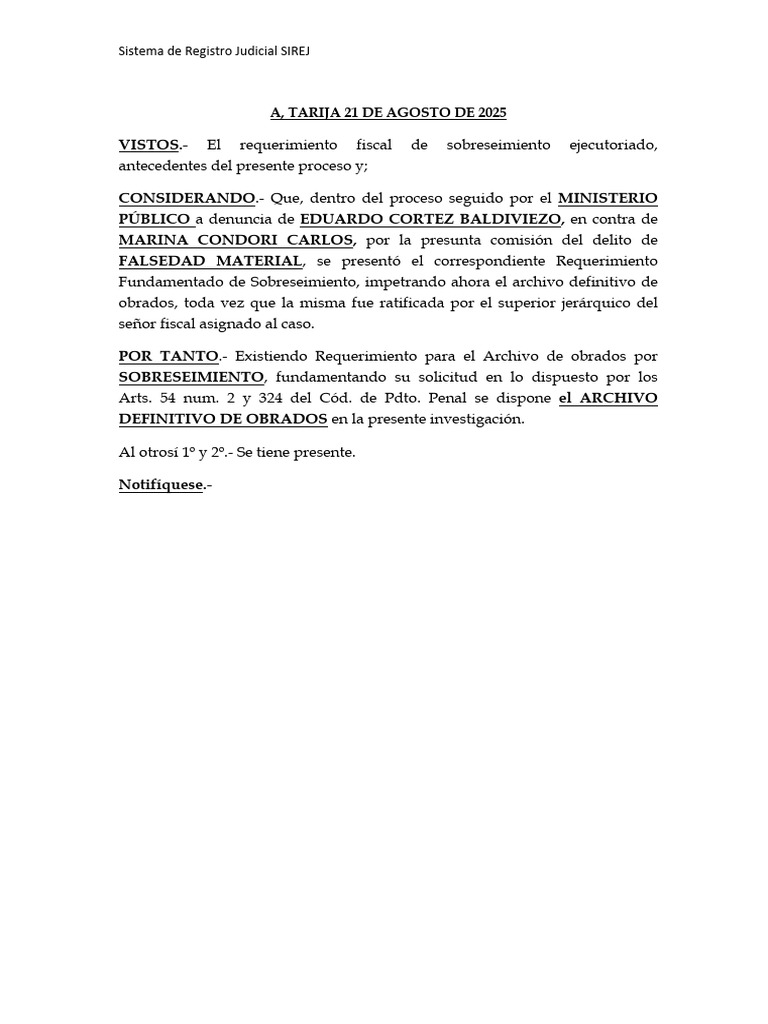 Sistema de Registro Judicial SIREJ

A, TARIJA 21 DE AGOSTO DE 2025

VISTOS.- El requerimiento fiscal de sobreseimiento ejecutoriado, antecedentes del presente proceso y;

CONSIDERANDO.- Que, dentro del proceso seguido por el MINISTERIO PÚBLICO a denuncia de EDUARDO CORTEZ BALDIVIEZO, en contra de MARINA CONDORI CARLOS, por la presunta comisión del delito de FALSEDAD MATERIAL, se presentó el correspondiente Requerimiento Fundamentado de Sobreseimiento, impetrando ahora el archivo definitivo de obrados, toda vez que la misma fue ratificada por el superior jerárquico del señor fiscal asignado al caso.

POR TANTO.- Existiendo Requerimiento para el Archivo de obrados por SOBRESEIMIENTO, fundamentando su solicitud en lo dispuesto por los Arts. 54 num. 2 y 324 del Cód. de Pdto. Penal se dispone el ARCHIVO DEFINITIVO DE OBRADOS en la presente investigación.

Al otrosí 1º y 2º.- Se tiene presente.

Notifíquese.-